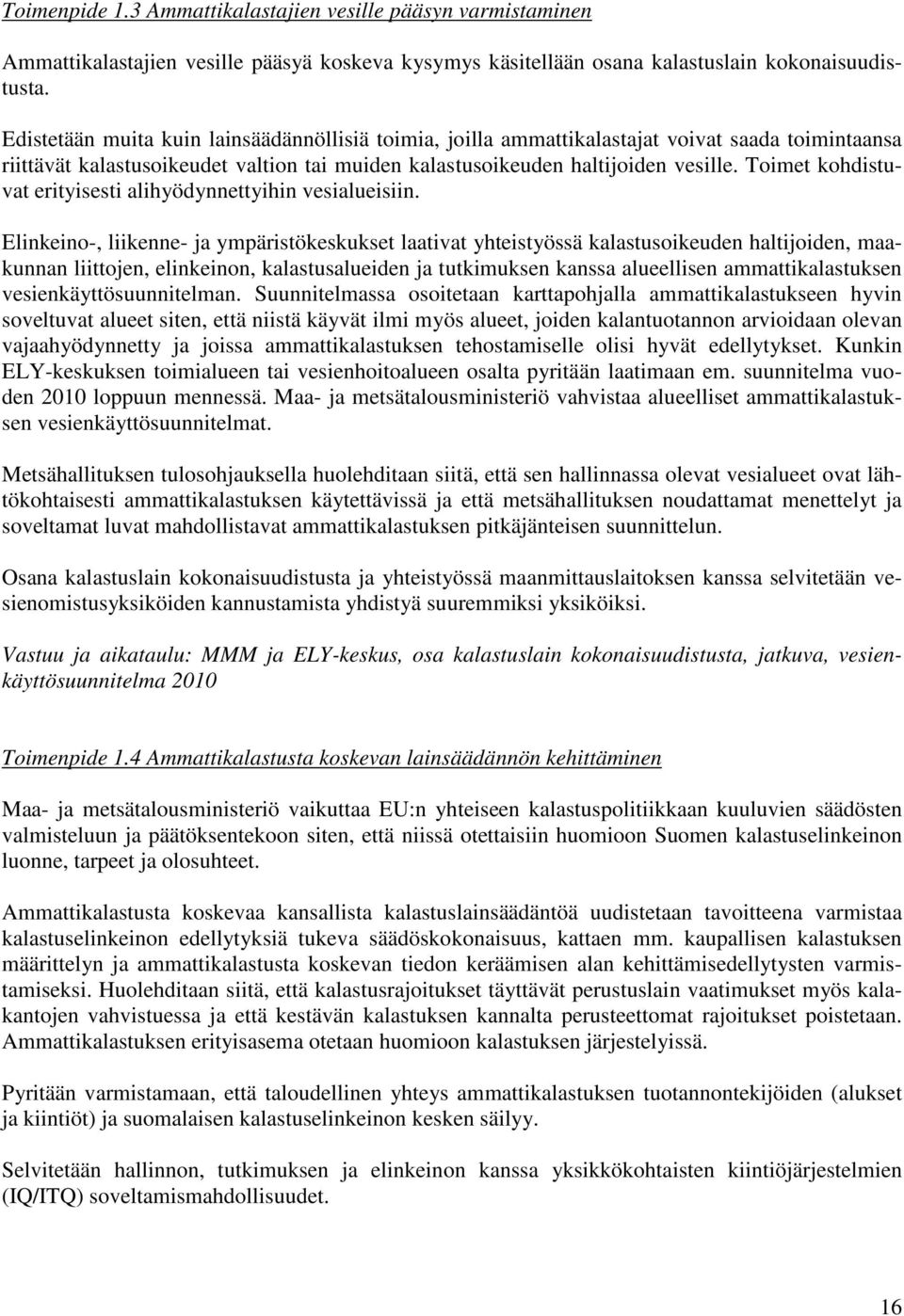 Toimenpide 1.3 Ammattikalastajien vesille pääsyn varmistaminen

Ammattikalastajien vesille pääsyä koskeva kysymys käsitellään osana kalastuslain kokonaisuudistusta.

Edistetään muita kuin lainsäädännöllisiä toimia, joilla ammattikalastajat voivat saada toimintaansa riittävät kalastusoikeudet valtion tai muiden kalastusoikeuden haltijoiden vesille. Toimet kohdistuvat erityisesti alihyödynnettyihin vesialueisiin.

Elinkeino-, liikenne- ja ympäristökeskukset laativat yhteistyössä kalastusoikeuden haltijoiden, maakunnan liittojen, elinkeinon, kalastusalueiden ja tutkimuksen kanssa alueellisen ammattikalastuksen vesienkäyttösuunnitelman. Suunnitelmassa osoitetaan karttapohjalla ammattikalastukseen hyvin soveltuvat alueet siten, että niistä käyvät ilmi myös alueet, joiden kalantuotannon arvioidaan olevan vajaahyödynnetty ja joissa ammattikalastuksen tehostamiselle olisi hyvät edellytykset. Kunkin ELY-keskuksen toimialueen tai vesienhoitoalueen osalta pyritään laatimaan em. suunnitelma vuoden 2010 loppuun mennessä. Maa- ja metsätalousministeriö vahvistaa alueelliset ammattikalastuksen vesienkäyttösuunnitelmat.

Metsähallituksen tulosohjauksella huolehditaan siitä, että sen hallinnassa olevat vesialueet ovat lähtökohtaisesti ammattikalastuksen käytettävissä ja että metsähallituksen noudattamat menettelyt ja soveltamat luvat mahdollistavat ammattikalastuksen pitkäjänteisen suunnittelun.

Osana kalastuslain kokonaisuudistusta ja yhteistyössä maanmittauslaitoksen kanssa selvitetään vesienomistusyksiköiden kannustamista yhdistyä suuremmiksi yksiköiksi.

Vastuu ja aikataulu: MMM ja ELY-keskus, osa kalastuslain kokonaisuudistusta, jatkuva, vesienkäyttösuunnitelma 2010

Toimenpide 1.4 Ammattikalastusta koskevan lainsäädännön kehittäminen

Maa- ja metsätalousministeriö vaikuttaa EU:n yhteiseen kalastuspolitiikkaan kuuluvien säädösten valmisteluun ja päätöksentekoon siten, että niissä otettaisiin huomioon Suomen kalastuselinkeinon luonne, tarpeet ja olosuhteet.

Ammattikalastusta koskevaa kansallista kalastuslainsäädäntöä uudistetaan tavoitteena varmistaa kalastuselinkeinon edellytyksiä tukeva säädöskokonaisuus, kattaen mm. kaupallisen kalastuksen määrittelyn ja ammattikalastusta koskevan tiedon keräämisen alan kehittämisedellytysten varmistamiseksi. Huolehditaan siitä, että kalastusrajoitukset täyttävät perustuslain vaatimukset myös kalakantojen vahvistuessa ja että kestävän kalastuksen kannalta perusteettomat rajoitukset poistetaan. Ammattikalastuksen erityisasema otetaan huomioon kalastuksen järjestelyissä.

Pyritään varmistamaan, että taloudellinen yhteys ammattikalastuksen tuotannontekijöiden (alukset ja kiintiöt) ja suomalaisen kalastuselinkeinon kesken säilyy.

Selvitetään hallinnon, tutkimuksen ja elinkeinon kanssa yksikkökohtaisten kiintiöjärjestelmien (IQ/ITQ) soveltamismahdollisuudet.

16